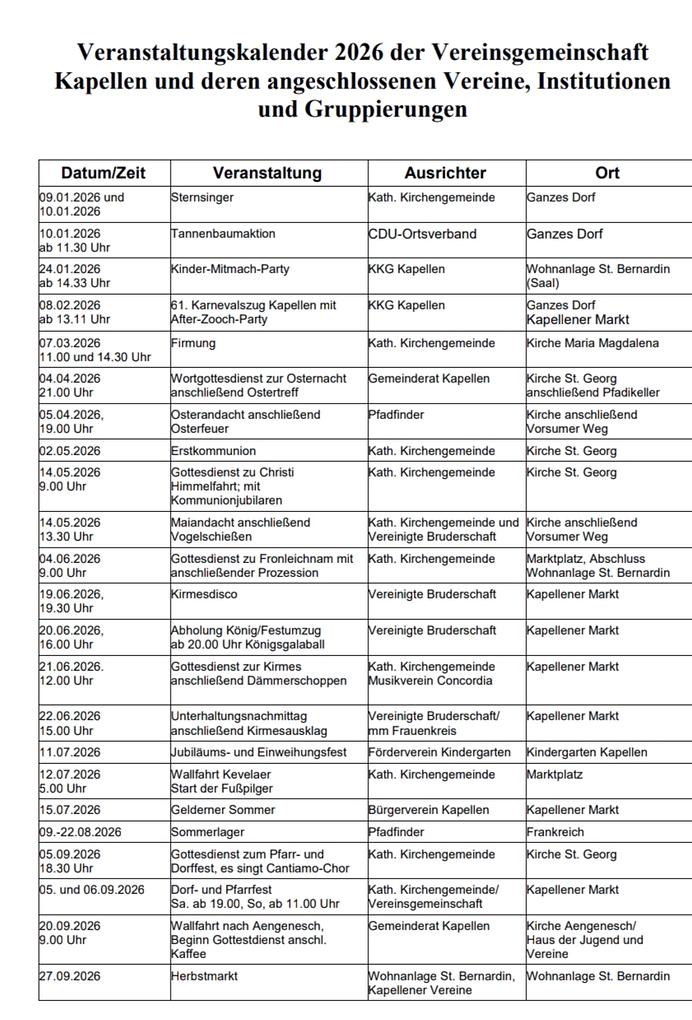 Veranstaltungskalender 2026 der Vereinsgemeinschaft Kapellen und deren angeschlossenen Vereine, Institutionen und Gruppierungen

| Datum/Zeit | Veranstaltung | Ausrichter | Ort |
|---|---|---|---|
| 09.01.2026 und 10.01.2026 | Sternsinger | Kath. Kirchengemeinde | Ganzes Dorf |
| 10.01.2026 ab 11.30 Uhr | Tannenbaumaktion | CDU-Ortsverband | Ganzes Dorf |
| 24.01.2026 ab 14.33 Uhr | Kinder-Mitmach-Party | KKG Kapellen | Wohnanlage St. Bernardin (Saal) |
| 08.02.2026 ab 13.11 Uhr | 61. Karnevalszug Kapellen mit After-Zooch-Party | KKG Kapellen | Ganzes Dorf Kapellener Markt |
| 07.03.2026 11.00 und 14.30 Uhr | Firmung | Kath. Kirchengemeinde | Kirche Maria Magdalena |
| 04.04.2026 21.00 Uhr | Wortgottesdienst zur Osternacht anschließend Ostertreff | Gemeinderat Kapellen | Kirche St. Georg anschließend Pfadikeller |
| 05.04.2026, 19.00 Uhr | Osterandacht anschließend Osterfeuer | Pfadfinder | Kirche anschließend Vorsumer Weg |
| 02.05.2026 | Erstkommunion | Kath. Kirchengemeinde | Kirche St. Georg |
| 14.05.2026 9.00 Uhr | Gottesdienst zu Christi Himmelfahrt; mit Kommunionjubilaren | Kath. Kirchengemeinde | Kirche St. Georg |
| 14.05.2026 13.30 Uhr | Maiandacht anschließend Vogelschießen | Kath. Kirchengemeinde und Vereinigte Bruderschaft | Kirche anschließend Vorsumer Weg |
| 04.06.2026 9.00 Uhr | Gottesdienst zu Fronleichnam mit anschließender Prozession | Kath. Kirchengemeinde | Marktplatz, Abschluss Wohnanlage St. Bernardin |
| 19.06.2026, 19.30 Uhr | Kirmesdisco | Vereinigte Bruderschaft | Kapellener Markt |
| 20.06.2026, 16.00 Uhr | Abholung König/Festumzug ab 20.00 Uhr Königsgalaball | Vereinigte Bruderschaft | Kapellener Markt |
| 21.06.2026. 12.00 Uhr | Gottesdienst zur Kirmes anschließend Dämmerschoppen | Kath. Kirchengemeinde Musikverein Concordia | Kapellener Markt |
| 22.06.2026 15.00 Uhr | Unterhaltungsnachmittag anschließend Kirmesausklag | Vereinigte Bruderschaft/ mm Frauenkreis | Kapellener Markt |
| 11.07.2026 | Jubiläums- und Einweihungsfest | Förderverein Kindergarten | Kindergarten Kapellen |
| 12.07.2026 5.00 Uhr | Wallfahrt Kevelaer Start der Fußpilger | Kath. Kirchengemeinde | Marktplatz |
| 15.07.2026 | Gelderner Sommer | Bürgerverein Kapellen | Kapellener Markt |
| 09.-22.08.2026 | Sommerlager | Pfadfinder | Frankreich |
| 05.09.2026 18.30 Uhr | Gottesdienst zum Pfarr- und Dorffest, es singt Cantiamo-Chor | Kath. Kirchengemeinde | Kirche St. Georg |
| 05. und 06.09.2026 | Dorf- und Pfarrfest Sa. ab 19.00, So, ab 11.00 Uhr | Kath. Kirchengemeinde/ Vereinsgemeinschaft | Kapellener Markt |
| 20.09.2026 9.00 Uhr | Wallfahrt nach Aengenesch, Beginn Gottestdienst anschl. Kaffee | Gemeinderat Kapellen | Kirche Aengenesch/ Haus der Jugend und Vereine |
| 27.09.2026 | Herbstmarkt | Wohnanlage St. Bernardin, Kapellener Vereine | Wohnanlage St. Bernardin |